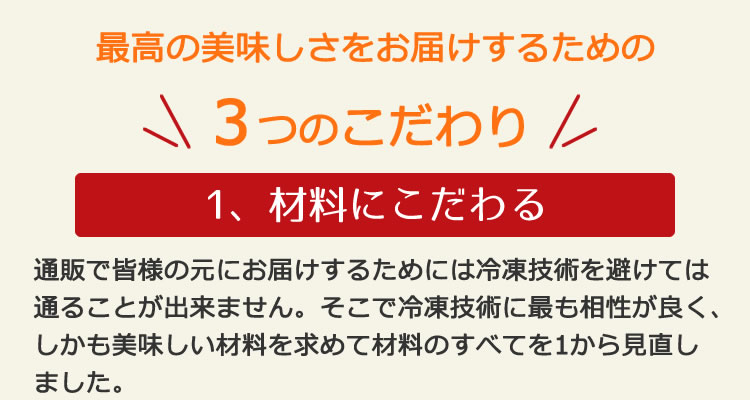 最高の美味しさをお届けするための

3つのこだわり

1、材料にこだわる

通販で皆様の元にお届けするためには冷凍技術を避けては通ることが出来ません。そこで冷凍技術に最も相性が良く、しかも美味しい材料を求めて材料のすべてを1から見直しました。